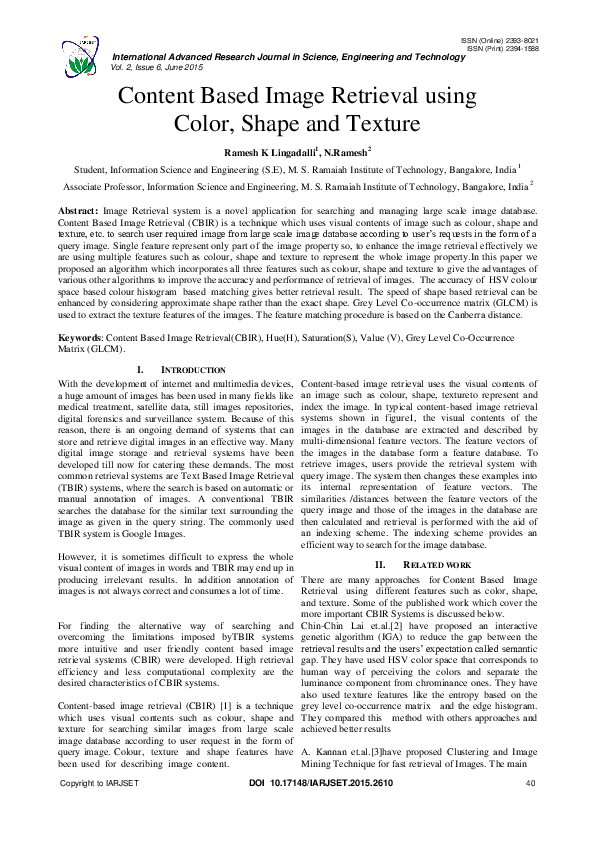 ISSN (Online) 2393-8021
ISSN (Print) 2394-1588

International Advanced Research Journal in Science, Engineering and Technology
Vol. 2, Issue 6, June 2015

Content Based Image Retrieval using Color, Shape and Texture

Ramesh K Lingadalli$^1$, N.Ramesh$^2$

Student, Information Science and Engineering (S.E), M. S. Ramaiah Institute of Technology, Bangalore, India $^1$

Associate Professor, Information Science and Engineering, M. S. Ramaiah Institute of Technology, Bangalore, India $^2$

Abstract: Image Retrieval system is a novel application for searching and managing large scale image database. Content Based Image Retrieval (CBIR) is a technique which uses visual contents of image such as colour, shape and texture, etc. to search user required image from large scale image database according to user's requests in the form of a query image. Single feature represent only part of the image property so, to enhance the image retrieval effectively we are using multiple features such as colour, shape and texture to represent the whole image property.In this paper we proposed an algorithm which incorporates all three features such as colour, shape and texture to give the advantages of various other algorithms to improve the accuracy and performance of retrieval of images. The accuracy of HSV colour space based colour histogram based matching gives better retrieval result. The speed of shape based retrieval can be enhanced by considering approximate shape rather than the exact shape. Grey Level Co-occurrence matrix (GLCM) is used to extract the texture features of the images. The feature matching procedure is based on the Canberra distance.

Keywords: Content Based Image Retrieval(CBIR), Hue(H), Saturation(S), Value (V), Grey Level Co-Occurrence Matrix (GLCM).

I. INTRODUCTION

With the development of internet and multimedia devices, a huge amount of images has been used in many fields like medical treatment, satellite data, still images repositories, digital forensics and surveillance system. Because of this reason, there is an ongoing demand of systems that can store and retrieve digital images in an effective way. Many digital image storage and retrieval systems have been developed till now for catering these demands. The most common retrieval systems are Text Based Image Retrieval (TBIR) systems, where the search is based on automatic or manual annotation of images. A conventional TBIR searches the database for the similar text surrounding the image as given in the query string. The commonly used TBIR system is Google Images.

However, it is sometimes difficult to express the whole visual content of images in words and TBIR may end up in producing irrelevant results. In addition annotation of images is not always correct and consumes a lot of time.

For finding the alternative way of searching and overcoming the limitations imposed byTBIR systems more intuitive and user friendly content based image retrieval systems (CBIR) were developed. High retrieval efficiency and less computational complexity are the desired characteristics of CBIR systems.

Content-based image retrieval (CBIR) [1] is a technique which uses visual contents such as colour, shape and texture for searching similar images from large scale image database according to user request in the form of query image. Colour, texture and shape features have been used for describing image content.

Content-based image retrieval uses the visual contents of an image such as colour, shape, textureto represent and index the image. In typical content-based image retrieval systems shown in figure1, the visual contents of the images in the database are extracted and described by multi-dimensional feature vectors. The feature vectors of the images in the database form a feature database. To retrieve images, users provide the retrieval system with query image. The system then changes these examples into its internal representation of feature vectors. The similarities /distances between the feature vectors of the query image and those of the images in the database are then calculated and retrieval is performed with the aid of an indexing scheme. The indexing scheme provides an efficient way to search for the image database.

II. RELATED WORK

There are many approaches for Content Based Image Retrieval using different features such as color, shape, and texture. Some of the published work which cover the more important CBIR Systems is discussed below.
Chin-Chin Lai et.al.[2] have proposed an interactive genetic algorithm (IGA) to reduce the gap between the retrieval results and the users' expectation called semantic gap. They have used HSV color space that corresponds to human way of perceiving the colors and separate the luminance component from chrominance ones. They have also used texture features like the entropy based on the grey level co-occurrence matrix and the edge histogram. They compared this method with others approaches and achieved better results

A. Kannan et.al.[3]have proposed Clustering and Image Mining Technique for fast retrieval of Images. The main

Copyright to IARJSET    DOI 10.17148/IARJSET.2015.2610    40